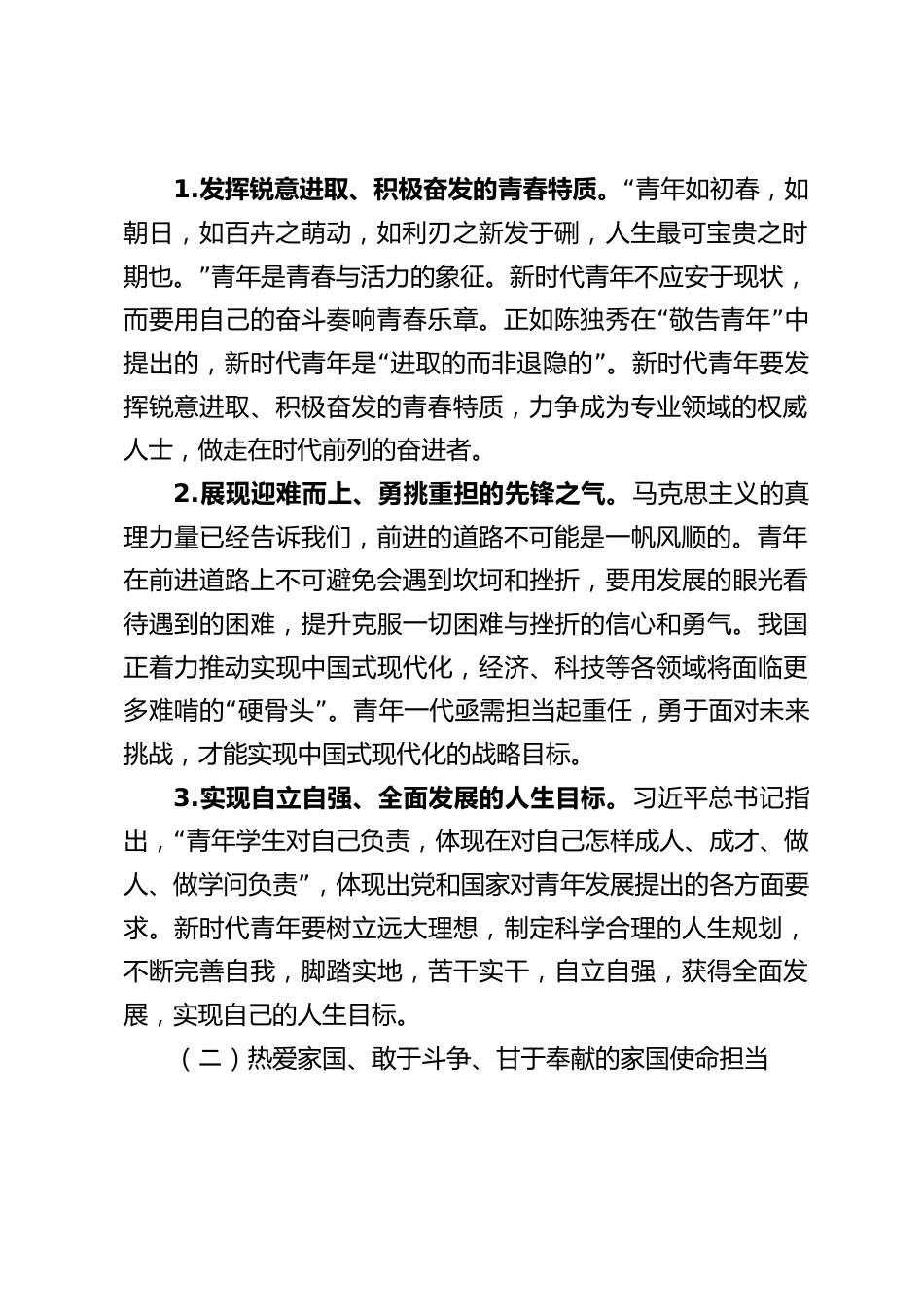 1.发挥锐意进取、积极奋发的青春特质。“青年如初春，如朝日，如百卉之萌动，如利刃之新发于硎，人生最可宝贵之时期也。”青年是青春与活力的象征。新时代青年不应安于现状，而要用自己的奋斗奏响青春乐章。正如陈独秀在“敬告青年”中提出的，新时代青年是“进取的而非退隐的”。新时代青年要发挥锐意进取、积极奋发的青春特质，力争成为专业领域的权威人士，做走在时代前列的奋进者。

2.展现迎难而上、勇挑重担的先锋之气。马克思主义的真理力量已经告诉我们，前进的道路不可能是一帆风顺的。青年在前进道路上不可避免会遇到坎坷和挫折，要用发展的眼光看待遇到的困难，提升克服一切困难与挫折的信心和勇气。我国正着力推动实现中国式现代化，经济、科技等各领域将面临更多难啃的“硬骨头”。青年一代亟需担当起重任，勇于面对未来挑战，才能实现中国式现代化的战略目标。

3.实现自立自强、全面发展的人生目标。习近平总书记指出，“青年学生对自己负责，体现在对自己怎样成人、成才、做人、做学问负责”，体现出党和国家对青年发展提出的各方面要求。新时代青年要树立远大理想，制定科学合理的人生规划，不断完善自我，脚踏实地，苦干实干，自立自强，获得全面发展，实现自己的人生目标。

（二）热爱家国、敢于斗争、甘于奉献的家国使命担当